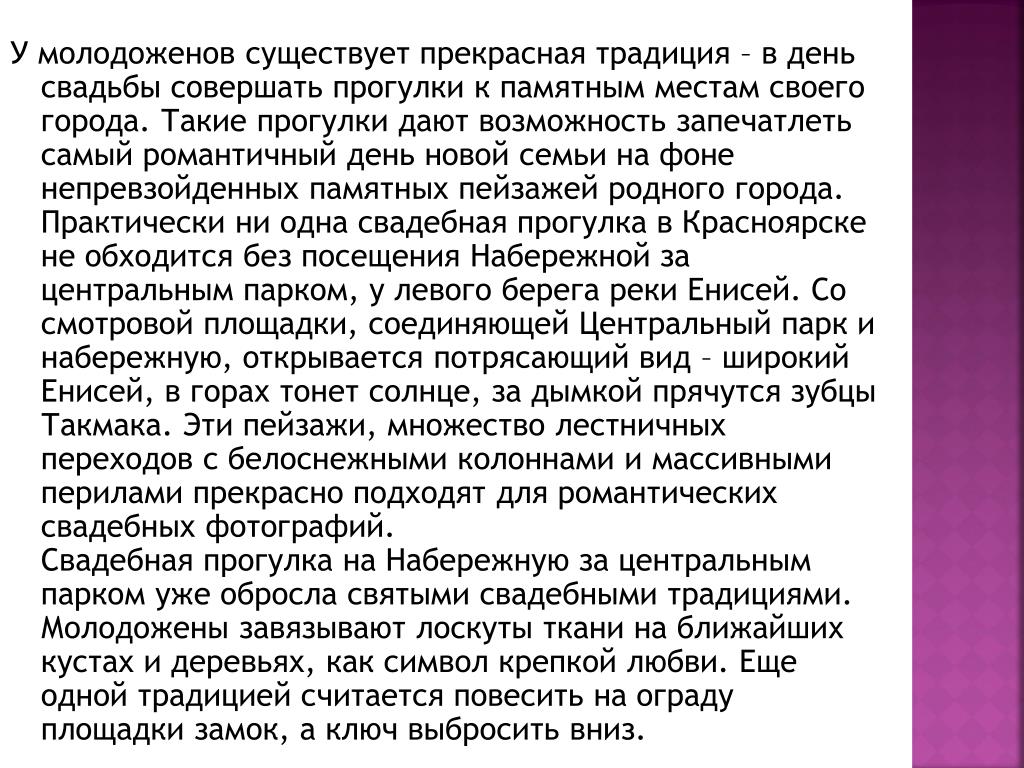 У молодоженов существует прекрасная традиция – в день свадьбы совершать прогулки к памятным местам своего города. Такие прогулки дают возможность запечатлеть самый романтичный день новой семьи на фоне непревзойденных памятных пейзажей родного города. Практически ни одна свадебная прогулка в Красноярске не обходится без посещения Набережной за центральным парком, у левого берега реки Енисей. Со смотровой площадки, соединяющей Центральный парк и набережную, открывается потрясающий вид – широкий Енисей, в горах тонет солнце, за дымкой прячутся зубцы Такмака. Эти пейзажи, множество лестничных переходов с белоснежными колоннами и массивными перилами прекрасно подходят для романтических свадебных фотографий.
Свадебная прогулка на Набережную за центральным парком уже обросла святыми свадебными традициями. Молодожены завязывают лоскуты ткани на ближайших кустах и деревьях, как символ крепкой любви. Еще одной традицией считается повесить на ограду площадки замок, а ключ выбросить вниз.